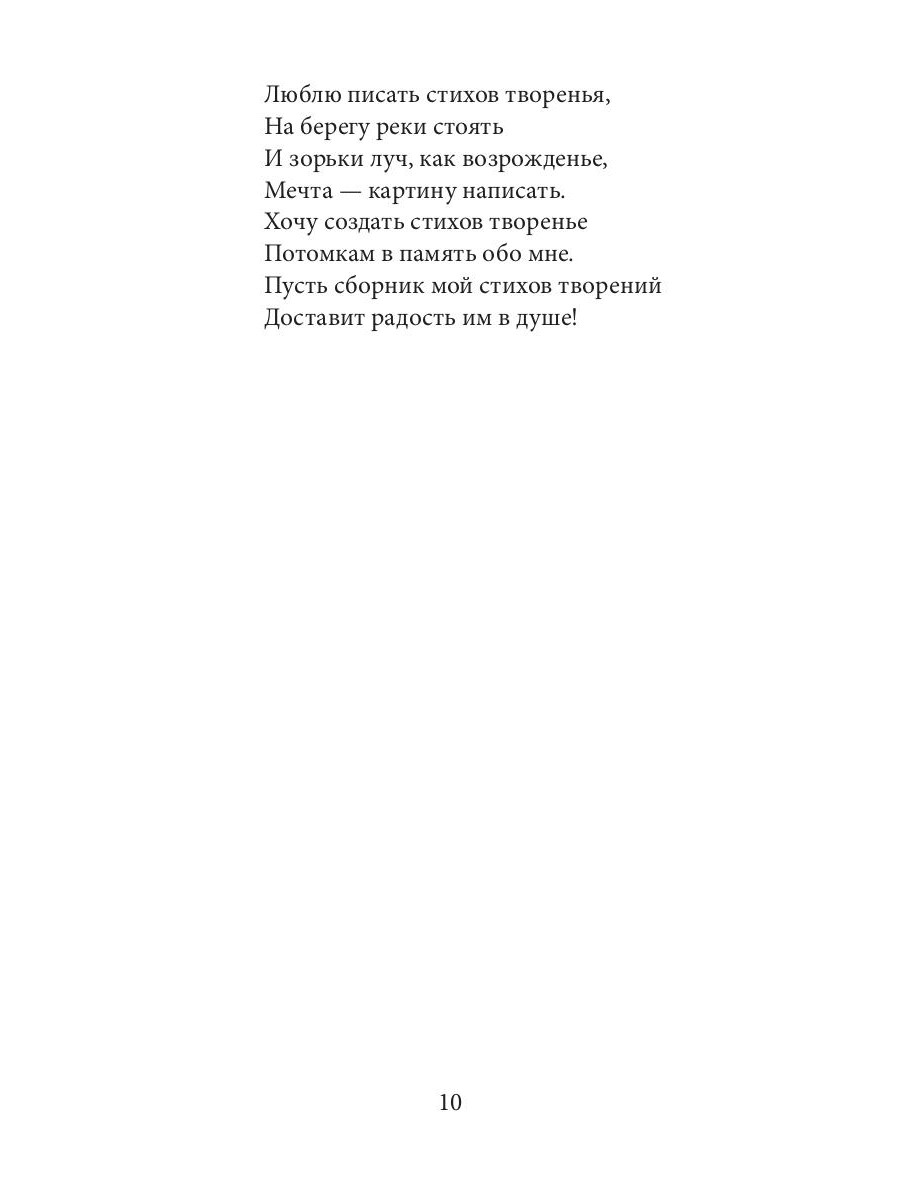 Люблю писать стихов творенья,
На берегу реки стоять
И зорьки луч, как возрожденье,
Мечта — картину написать.
Хочу создать стихов творенье
Потомкам в память обо мне.
Пусть сборник мой стихов творений
Доставит радость им в душе!

10